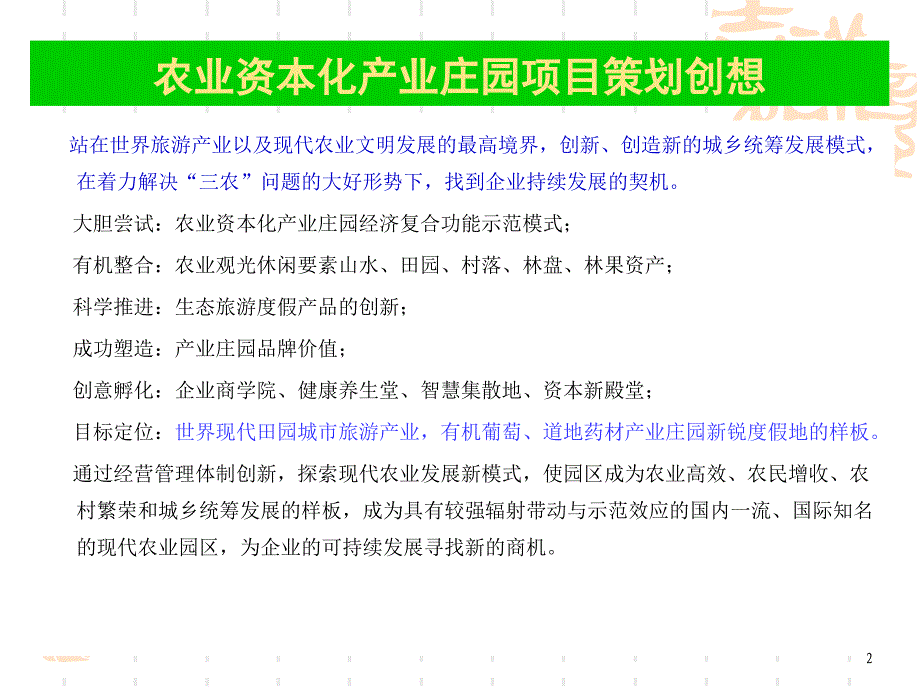 农业资本化产业庄园项目策划创想

站在世界旅游产业以及现代农业文明发展的最高境界，创新、创造新的城乡统筹发展模式，在着力解决“三农”问题的大好形势下，找到企业持续发展的契机。

大胆尝试：农业资本化产业庄园经济复合功能示范模式；

有机整合：农业观光休闲要素山水、田园、村落、林盘、林果资产；

科学推进：生态旅游度假产品的创新；

成功塑造：产业庄园品牌价值；

创意孵化：企业商学院、健康养生堂、智慧集散地、资本新殿堂；

目标定位：世界现代田园城市旅游产业，有机葡萄、道地药材产业庄园新锐度假地的样板。

通过经营管理体制创新，探索现代农业发展新模式，使园区成为农业高效、农民增收、农村繁荣和城乡统筹发展的样板，成为具有较强辐射带动与示范效应的国内一流、国际知名的现代农业园区，为企业的可持续发展寻找新的商机。

2